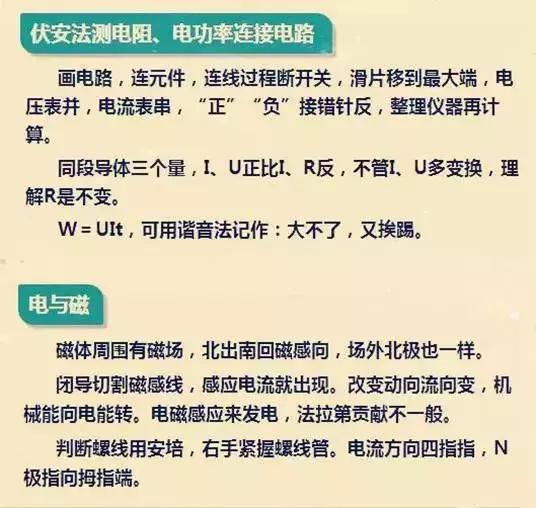 伏安法测电阻、电功率连接电路

画电路，连元件，连线过程断开关，滑片移到最大端，电压表并，电流表串，“正”“负”接错针反，整理仪器再计算。

同段导体三个量，I、U正比I、R反，不管I、U多变换，理解R是不变。

W = UIt，可用谐音法记作：大不了，又挨踢。

电与磁

磁体周围有磁场，北出南回磁感向，场外北极也一样。

闭导切割磁感线，感应电流就出现。改变动向流向变，机械能向电能转。电磁感应来发电，法拉第贡献不一般。

判断螺线用安培，右手紧握螺线管。电流方向四指指，N极指向拇指端。